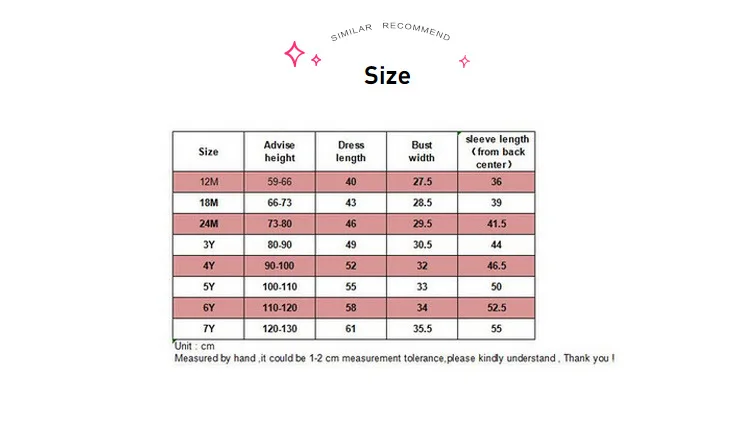 SIMILAR RECOMMEND

Size

| Size | Advise height | Dress length | Bust width | sleeve length (from back center) |
|---|---|---|---|---|
| 12M | 59-66 | 40 | 27.5 | 36 |
| 18M | 66-73 | 43 | 28.5 | 39 |
| 24M | 73-80 | 46 | 29.5 | 41.5 |
| 3Y | 80-90 | 49 | 30.5 | 44 |
| 4Y | 90-100 | 52 | 32 | 46.5 |
| 5Y | 100-110 | 55 | 33 | 50 |
| 6Y | 110-120 | 58 | 34 | 52.5 |
| 7Y | 120-130 | 61 | 35.5 | 55 |

Unit : cm
Measured by hand ,it could be 1-2 cm measurement tolerance,please kindly understand , Thank you !